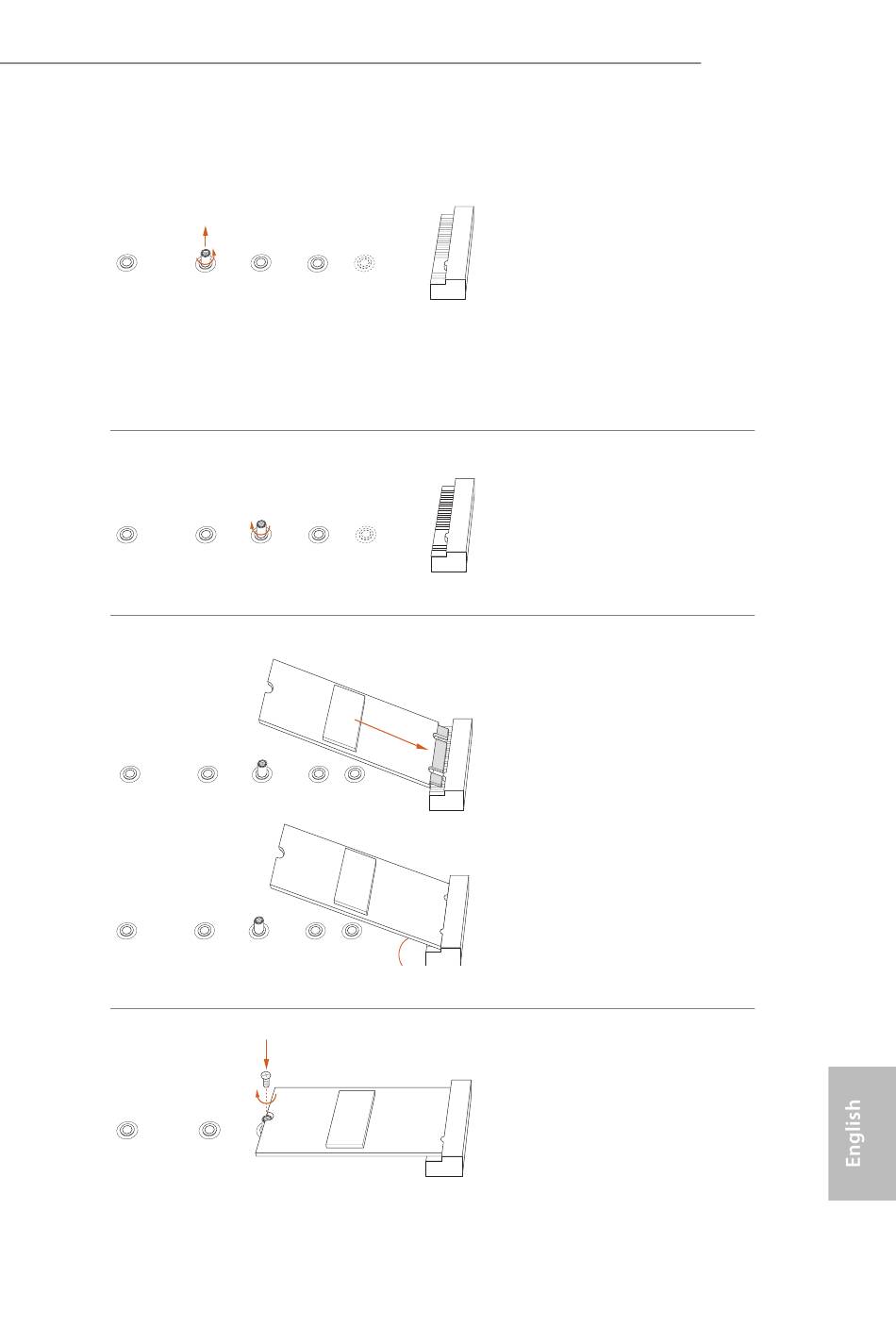 English